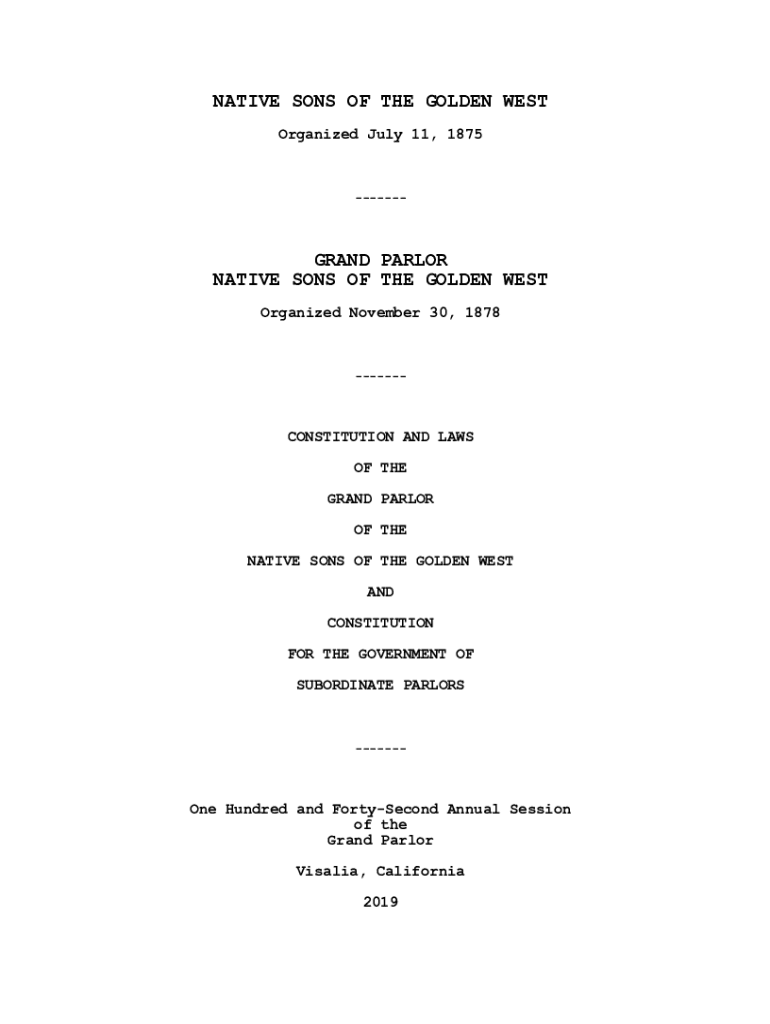 NATIVE SONS OF THE GOLDEN WEST

Organized July 11, 1875

-------

GRAND PARLOR
NATIVE SONS OF THE GOLDEN WEST

Organized November 30, 1878

-------

CONSTITUTION AND LAWS

OF THE

GRAND PARLOR

OF THE

NATIVE SONS OF THE GOLDEN WEST

AND

CONSTITUTION

FOR THE GOVERNMENT OF

SUBORDINATE PARLORS

-------

One Hundred and Forty-Second Annual Session
of the
Grand Parlor

Visalia, California

2019